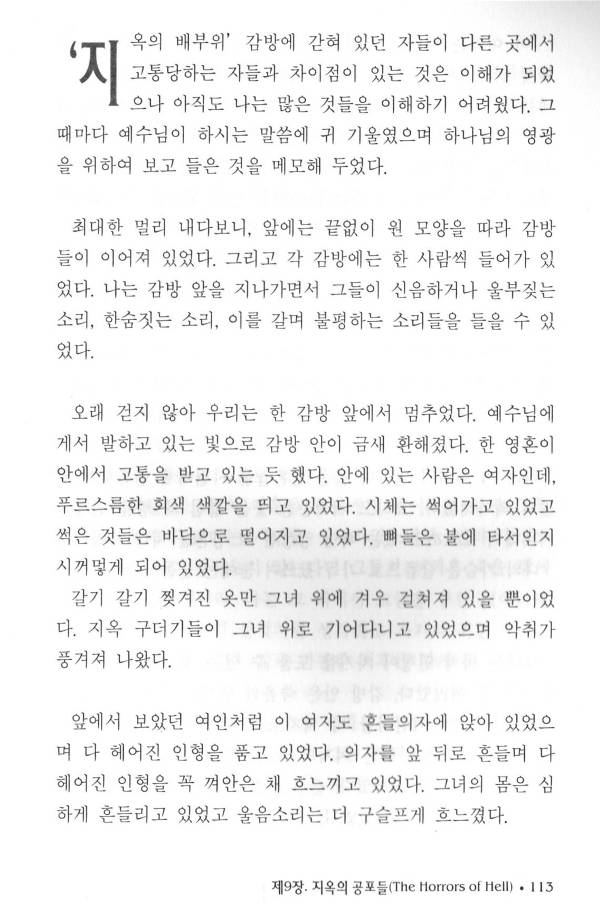 '지옥의 배부위' 감방에 갇혀 있던 자들이 다른 곳에서 고통당하는 자들과 차이점이 있는 것은 이해가 되었으나 아직도 나는 많은 것들을 이해하기 어려웠다. 그때마다 예수님이 하시는 말씀에 귀 기울였으며 하나님의 영광을 위하여 보고 들은 것을 메모해 두었다.

최대한 멀리 내다보니, 앞에는 끝없이 원 모양을 따라 감방들이 이어져 있었다. 그리고 각 감방에는 한 사람씩 들어가 있었다. 나는 감방 앞을 지나가면서 그들이 신음하거나 울부짖는 소리, 한숨짓는 소리, 이를 갈며 불평하는 소리들을 들을 수 있었다.

오래 걷지 않아 우리는 한 감방 앞에서 멈추었다. 예수님에게서 발하고 있는 빛으로 감방 안이 금새 환해졌다. 한 영혼이 안에서 고통을 받고 있는 듯 했다. 안에 있는 사람은 여자인데, 푸르스름한 회색 색깔을 띄고 있었다. 시체는 썩어가고 있었고 썩은 것들은 바닥으로 떨어지고 있었다. 뼈들은 불에 타서인지 시꺼멓게 되어 있었다.
갈기 갈기 찢겨진 옷만 그녀 위에 겨우 걸쳐져 있을 뿐이었다. 지옥 구더기들이 그녀 위로 기어다니고 있었으며 악취가 풍겨져 나왔다.

앞에서 보았던 여인처럼 이 여자도 흔들의자에 앉아 있었으며 다 헤어진 인형을 품고 있었다. 의자를 앞 뒤로 흔들며 다 헤어진 인형을 꼭 껴안은 채 흐느끼고 있었다. 그녀의 몸은 심하게 흔들리고 있었고 울음소리는 더 구슬프게 흐느꼈다.

제9장. 지옥의 공포들(The Horrors of Hell) • 113